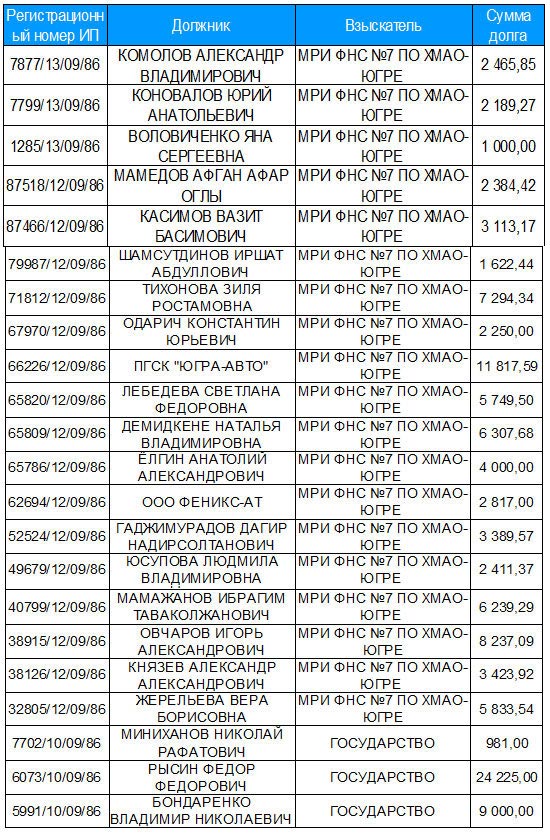 | Регистрационный номер ИП | Должник | Взыскатель | Сумма долга |
|---|---|---|---|
| 7877/13/09/86 | КОМОЛОВ АЛЕКСАНДР ВЛАДИМИРОВИЧ | МРИ ФНС №7 ПО ХМАО-ЮГРЕ | 2 465,85 |
| 7799/13/09/86 | КОНОВАЛОВ ЮРИЙ АНАТОЛЬЕВИЧ | МРИ ФНС №7 ПО ХМАО-ЮГРЕ | 2 189,27 |
| 1285/13/09/86 | ВОЛОВИЧЕНКО ЯНА СЕРГЕЕВНА | МРИ ФНС №7 ПО ХМАО-ЮГРЕ | 1 000,00 |
| 87518/12/09/86 | МАМЕДОВ АФГАН АФАР ОГЛЫ | МРИ ФНС №7 ПО ХМАО-ЮГРЕ | 2 384,42 |
| 87466/12/09/86 | КАСИМОВ ВАЗИГ БАСИМОВИЧ | МРИ ФНС №7 ПО ХМАО-ЮГРЕ | 3 113,17 |
| 79987/12/09/86 | ШАМСУТДИНОВ ИРШАТ АБДУЛЛОВИЧ | МРИ ФНС №7 ПО ХМАО-ЮГРЕ | 1 622,44 |
| 71812/12/09/86 | ТИХОНОВА ЗИЛЯ РОСТАМОВНА | МРИ ФНС №7 ПО ХМАО-ЮГРЕ | 7 294,34 |
| 67970/12/09/86 | ОДАРИЧ КОНСТАНТИН ЮРЬЕВИЧ | МРИ ФНС №7 ПО ХМАО-ЮГРЕ | 2 250,00 |
| 66226/12/09/86 | ПГСК "ЮГРА-АВТО" | МРИ ФНС №7 ПО ХМАО-ЮГРЕ | 11 817,59 |
| 65820/12/09/86 | ЛЕБЕДЕВА СВЕТЛАНА ФЕДОРОВНА | МРИ ФНС №7 ПО ХМАО-ЮГРЕ | 5 749,50 |
| 65809/12/09/86 | ДЕМИДКЕНЕ НАТАЛЬЯ ВЛАДИМИРОВНА | МРИ ФНС №7 ПО ХМАО-ЮГРЕ | 6 307,68 |
| 65786/12/09/86 | ЁЛГИН АНАТОЛИЙ АЛЕКСАНДРОВИЧ | МРИ ФНС №7 ПО ХМАО-ЮГРЕ | 4 000,00 |
| 62694/12/09/86 | ООО ФЕНИКС-АТ | МРИ ФНС №7 ПО ХМАО-ЮГРЕ | 2 817,00 |
| 52524/12/09/86 | ГАДЖИМУРАДОВ ДАГИР НАДИРСОЛТАНОВИЧ | МРИ ФНС №7 ПО ХМАО-ЮГРЕ | 3 389,57 |
| 49679/12/09/86 | ЮСУПОВА ЛЮДМИЛА ВЛАДИМИРОВНА | МРИ ФНС №7 ПО ХМАО-ЮГРЕ | 2 411,37 |
| 40799/12/09/86 | МАМАЖАНОВ ИБРАГИМ ТАВАКОЛЖАНОВИЧ | МРИ ФНС №7 ПО ХМАО-ЮГРЕ | 6 239,29 |
| 38915/12/09/86 | ОВЧАРОВ ИГОРЬ АЛЕКСАНДРОВИЧ | МРИ ФНС №7 ПО ХМАО-ЮГРЕ | 8 237,09 |
| 38126/12/09/86 | КНЯЗЕВ АЛЕКСАНДР АЛЕКСАНДРОВИЧ | МРИ ФНС №7 ПО ХМАО-ЮГРЕ | 3 423,92 |
| 32805/12/09/86 | ЖЕРЕЛЬЕВА ВЕРА БОРИСОВНА | МРИ ФНС №7 ПО ХМАО-ЮГРЕ | 5 833,54 |
| 7702/10/09/86 | МИНИХАНОВ НИКОЛАЙ РАФАТОВИЧ | ГОСУДАРСТВО | 981,00 |
| 6073/10/09/86 | РЫСИН ФЕДОР ФЕДОРОВИЧ | ГОСУДАРСТВО | 24 225,00 |
| 5991/10/09/86 | БОНДАРЕНКО ВЛАДИМИР НИКОЛАЕВИЧ | ГОСУДАРСТВО | 9 000,00 |